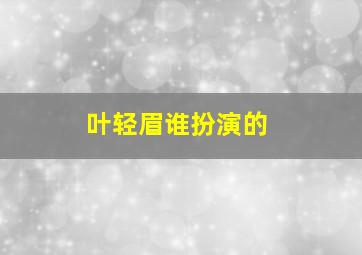 叶轻眉谁扮演的